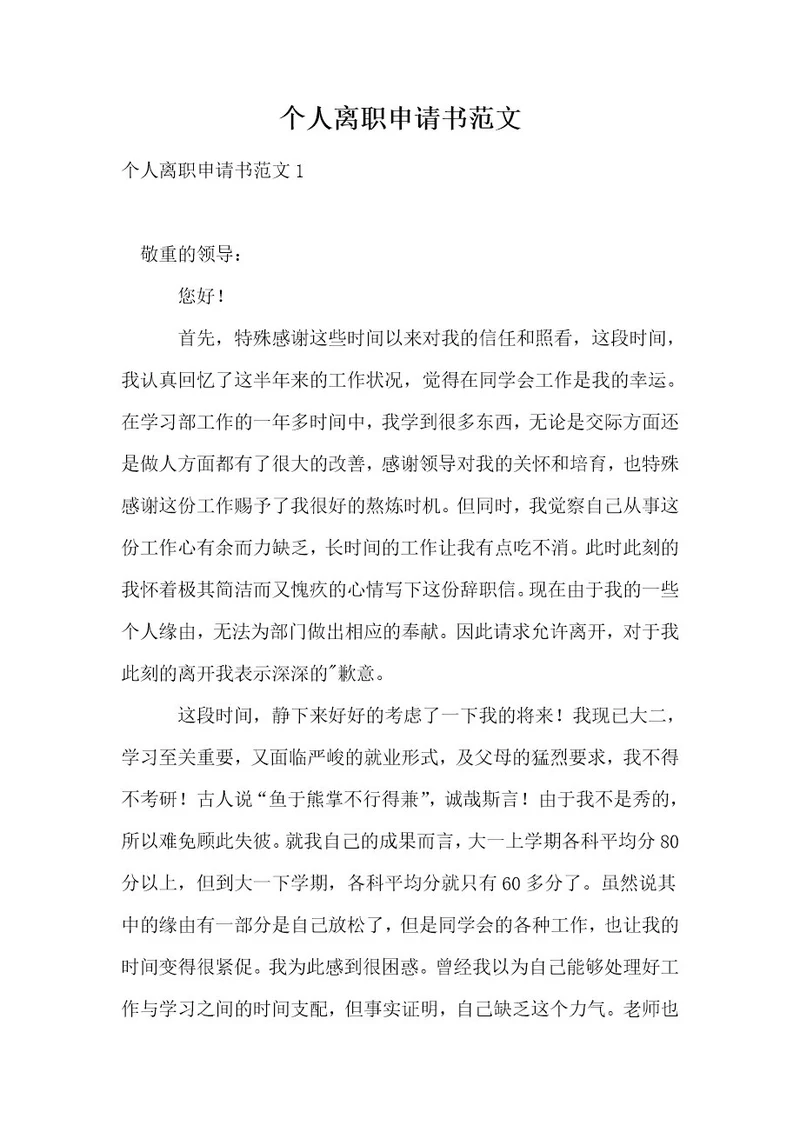 个人离职申请书范文

个人离职申请书范文 1

敬重的领导：

您好！

首先，特殊感谢这些时间以来对我的信任和照看，这段时间，我认真回忆了这半年来的工作状况，觉得在同学会工作是我的幸运。在学习部工作的一年多时间中，我学到很多东西，无论是交际方面还是做人方面都有了很大的改善，感谢领导对我的关怀和培育，也特殊感谢这份工作赐予了我很好的熬炼时机。但同时，我觉察自己从事这份工作心有余而力缺乏，长时间的工作让我有点吃不消。此时此刻的我怀着极其简洁而又愧疚的心情写下这份辞职信。现在由于我的一些个人缘由，无法为部门做出相应的奉献。因此请求允许离开，对于我此刻的离开我表示深深的"歉意。

这段时间，静下来好好的考虑了一下我的将来！我现已大二，学习至关重要，又面临严峻的就业形式，及父母的猛烈要求，我不得不考研！古人说“鱼于熊掌不行得兼”，诚哉斯言！由于我不是秀的，所以难免顾此失彼。就我自己的成果而言，大一上学期各科平均分 80 分以上，但到大一下学期，各科平均分就只有 60 多分了。虽然说其中的缘由有一部分是自己放松了，但是同学会的各种工作，也让我的时间变得很紧促。我为此感到很困惑。曾经我以为自己能够处理好工作与学习之间的时间支配，但事实证明，自己缺乏这个力气。老师也